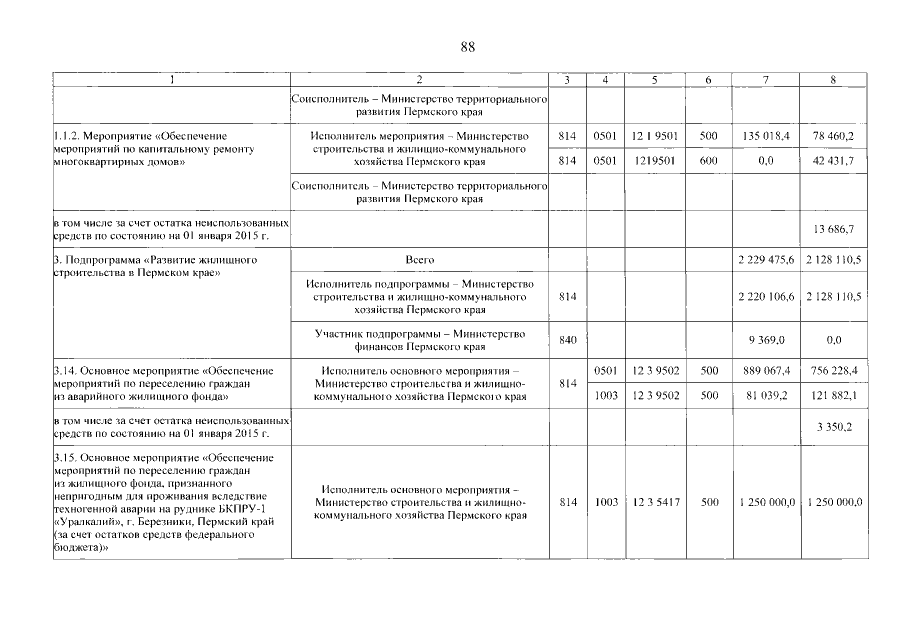 88

| 1 | 2 | 3 | 4 | 5 | 6 | 7 | 8 |
|---|---|---|---|---|---|---|---|
|  | Соисполнитель – Министерство территориального развития Пермского края |  |  |  |  |  |  |
| 1.1.2. Мероприятие «Обеспечение мероприятий по капитальному ремонту многоквартирных домов» | Исполнитель мероприятия – Министерство строительства и жилищно-коммунального хозяйства Пермского края | 814 | 0501 | 12 1 9501 | 500 | 135 018,4 | 78 460,2 |
|  |  | 814 | 0501 | 1219501 | 600 | 0,0 | 42 431,7 |
|  | Соисполнитель – Министерство территориального развития Пермского края |  |  |  |  |  |  |
| в том числе за счет остатка неиспользованных средств по состоянию на 01 января 2015 г. |  |  |  |  |  |  | 13 686,7 |
| 3. Подпрограмма «Развитие жилищного строительства в Пермском крае» | Всего |  |  |  |  | 2 229 475,6 | 2 128 110,5 |
|  | Исполнитель подпрограммы – Министерство строительства и жилищно-коммунального хозяйства Пермского края | 814 |  |  |  | 2 220 106,6 | 2 128 110,5 |
|  | Участник подпрограммы – Министерство финансов Пермского края | 840 |  |  |  | 9 369,0 | 0,0 |
| 3.14. Основное мероприятие «Обеспечение мероприятий по переселению граждан из аварийного жилищного фонда» | Исполнитель основного мероприятия – Министерство строительства и жилищно-коммунального хозяйства Пермского края | 814 | 0501 | 12 3 9502 | 500 | 889 067,4 | 756 228,4 |
|  |  |  | 1003 | 12 3 9502 | 500 | 81 039,2 | 121 882,1 |
| в том числе за счет остатка неиспользованных средств по состоянию на 01 января 2015 г. |  |  |  |  |  |  | 3 350,2 |
| 3.15. Основное мероприятие «Обеспечение мероприятий по переселению граждан из жилищного фонда, признанного непригодным для проживания вследствие техногенной аварии на руднике БКПРУ-1 «Уралкалий», г. Березники, Пермский край (за счет остатков средств федерального бюджета)» | Исполнитель основного мероприятия – Министерство строительства и жилищно-коммунального хозяйства Пермского края | 814 | 1003 | 12 3 5417 | 500 | 1 250 000,0 | 1 250 000,0 |